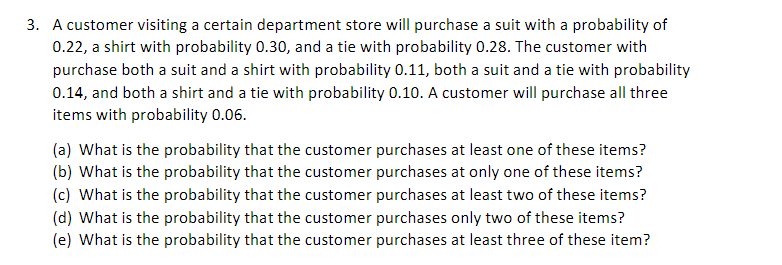 3. A customer visiting a certain department store will purchase a suit with a probability of 0.22, a shirt with probability 0.30, and a tie with probability 0.28. The customer with purchase both a suit and a shirt with probability 0.11, both a suit and a tie with probability 0.14, and both a shirt and a tie with probability 0.10. A customer will purchase all three items with probability 0.06.

(a) What is the probability that the customer purchases at least one of these items?
(b) What is the probability that the customer purchases at only one of these items?
(c) What is the probability that the customer purchases at least two of these items?
(d) What is the probability that the customer purchases only two of these items?
(e) What is the probability that the customer purchases at least three of these item?